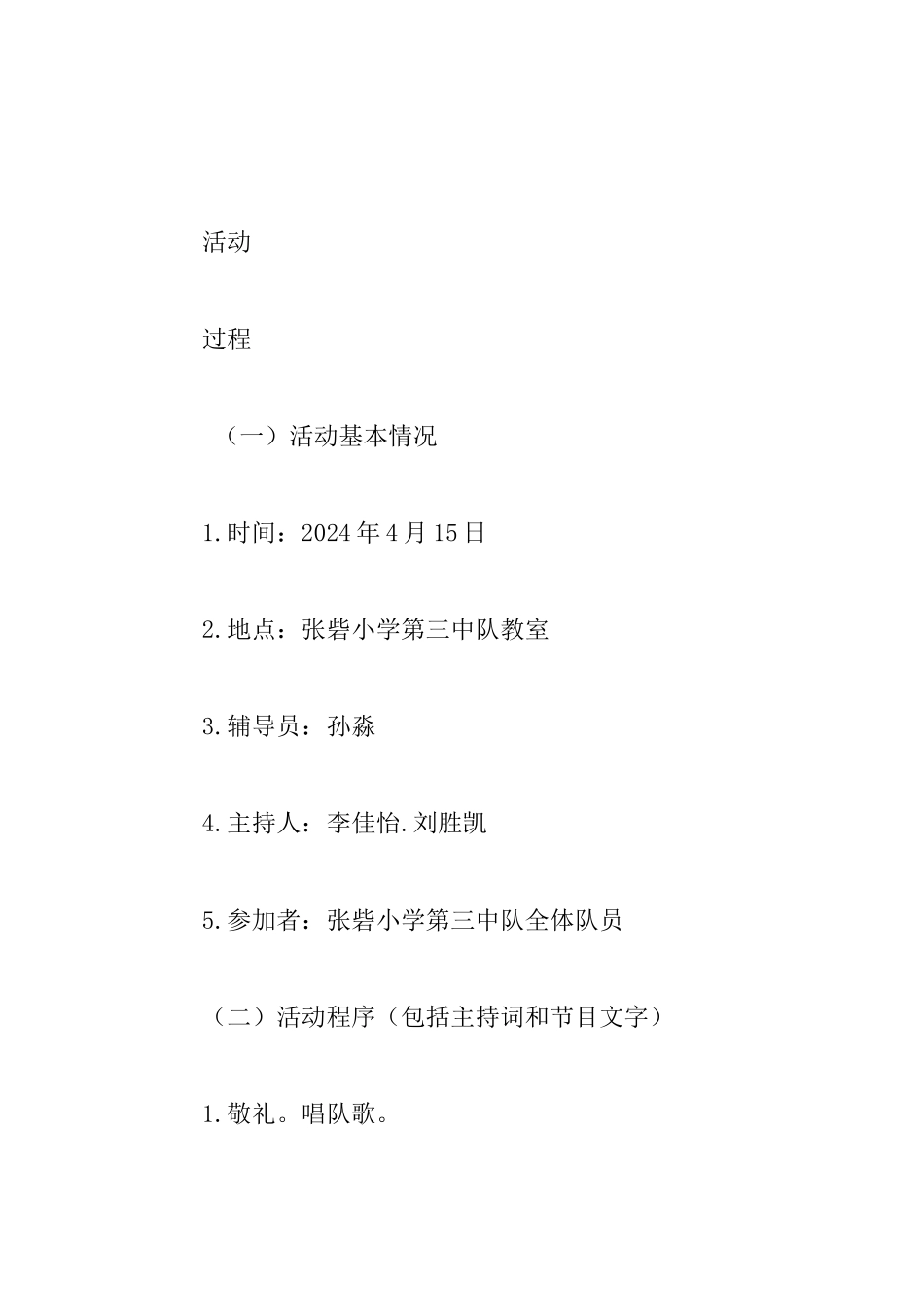 活动

过程

（一）活动基本情况

1.时间：2024年4月15日

2.地点：张砦小学第三中队教室

3.辅导员：孙淼

4.主持人：李佳怡.刘胜凯

5.参加者：张砦小学第三中队全体队员

（二）活动程序（包括主持词和节目文字）

1.敬礼。唱队歌。